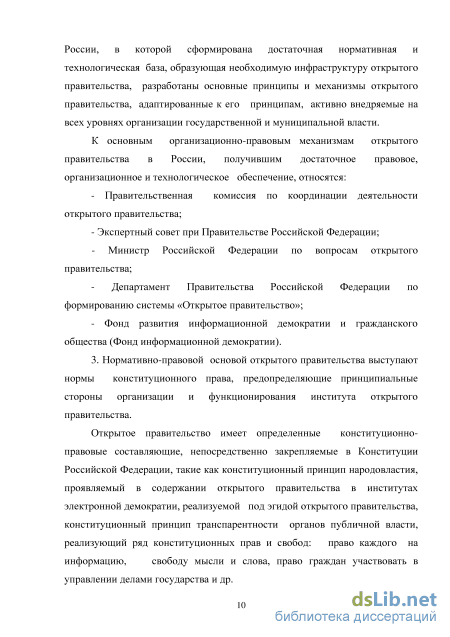 России, в которой сформирована достаточная нормативная и технологическая база, образующая необходимую инфраструктуру открытого правительства, разработаны основные принципы и механизмы открытого правительства, адаптированные к его принципам, активно внедряемые на всех уровнях организации государственной и муниципальной власти.

К основным организационно-правовым механизмам открытого правительства в России, получившим достаточное правовое, организационное и технологическое обеспечение, относятся:

- Правительственная комиссия по координации деятельности открытого правительства;

- Экспертный совет при Правительстве Российской Федерации;

- Министр Российской Федерации по вопросам открытого правительства;

- Департамент Правительства Российской Федерации по формированию системы «Открытое правительство»;

- Фонд развития информационной демократии и гражданского общества (Фонд информационной демократии).

3. Нормативно-правовой основой открытого правительства выступают нормы конституционного права, предопределяющие принципиальные стороны организации и функционирования института открытого правительства.

Открытое правительство имеет определенные конституционно-правовые составляющие, непосредственно закрепляемые в Конституции Российской Федерации, такие как конституционный принцип народовластия, проявляемый в содержании открытого правительства в институтах электронной демократии, реализуемой под эгидой открытого правительства, конституционный принцип транспарентности органов публичной власти, реализующий ряд конституционных прав и свобод: право каждого на информацию, свободу мысли и слова, право граждан участвовать в управлении делами государства и др.

10

dsLib.net
библиотека диссертаций